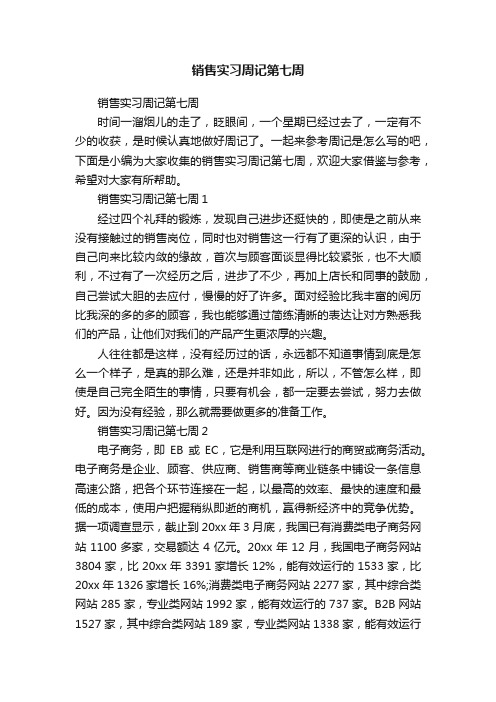 销售实习周记第七周

销售实习周记第七周

时间一溜烟儿的走了，眨眼间，一个星期已经过去了，一定有不少的收获，是时候认真地做好周记了。一起来参考周记是怎么写的吧，下面是小编为大家收集的销售实习周记第七周，欢迎大家借鉴与参考，希望对大家有所帮助。

销售实习周记第七周 1

经过四个礼拜的锻炼，发现自己进步还挺快的，即使是之前从来没有接触过的销售岗位，同时也对销售这一行有了更深的认识，由于自己向来比较内敛的缘故，首次与顾客面谈显得比较紧张，也不大顺利，不过有了一次经历之后，进步了不少，再加上店长和同事的鼓励，自己尝试大胆的去应付，慢慢的好了许多。面对经验比我丰富的阅历比我深的多的多的顾客，我也能够通过简练清晰的表达让对方熟悉我们的产品，让他们对我们的产品产生更浓厚的兴趣。

人往往都是这样，没有经历过的话，永远都不知道事情到底是怎么一个样子，是真的那么难，还是并非如此，所以，不管怎么样，即使是自己完全陌生的事情，只要有机会，都一定要去尝试，努力去做好。因为没有经验，那么就需要做更多的准备工作。

销售实习周记第七周 2

电子商务，即 EB 或 EC，它是利用互联网进行的商贸或商务活动。电子商务是企业、顾客、供应商、销售商等商业链条中铺设一条信息高速公路，把各个环节连接在一起，以最高的效率、最快的速度和最低的成本，使用户把握稍纵即逝的商机，赢得新经济中的竞争优势。据一项调查显示，截止到 20xx 年 3 月底，我国已有消费类电子商务网站 1100 多家，交易额达 4 亿元。20xx 年 12 月，我国电子商务网站 3804 家，比 20xx 年 3391 家增长 12%，能有效运行的 1533 家，比 20xx 年 1326 家增长 16%;消费类电子商务网站 2277 家，其中综合类网站 285 家，专业类网站 1992 家，能有效运行的 737 家。B2B 网站 1527 家，其中综合类网站 189 家，专业类网站 1338 家，能有效运行